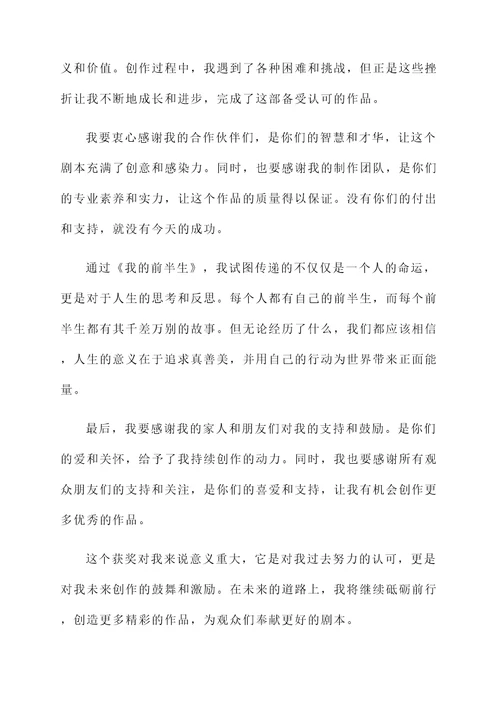 义和价值。创作过程中，我遇到了各种困难和挑战，但正是这些挫折让我不断地成长和进步，完成了这部备受认可的作品。

我要衷心感谢我的合作伙伴们，是你们的智慧和才华，让这个剧本充满了创意和感染力。同时，也要感谢我的制作团队，是你们的专业素养和实力，让这个作品的质量得以保证。没有你们的付出和支持，就没有今天的成功。

通过《我的前半生》，我试图传递的不仅仅是一个人的命运，更是对于人生的思考和反思。每个人都有自己的前半生，而每个前半生都有其千差万别的故事。但无论经历了什么，我们都应该相信，人生的意义在于追求真善美，并用自己的行动为世界带来正面能量。

最后，我要感谢我的家人和朋友们对我的支持和鼓励。是你们的爱和关怀，给予了我持续创作的动力。同时，我也要感谢所有观众朋友们的支持和关注，是你们的喜爱和支持，让我有机会创作更多优秀的作品。

这个获奖对我来说意义重大，它是对我过去努力的认可，更是对我未来创作的鼓舞和激励。在未来的道路上，我将继续砥砺前行，创造更多精彩的作品，为观众们奉献更好的剧本。